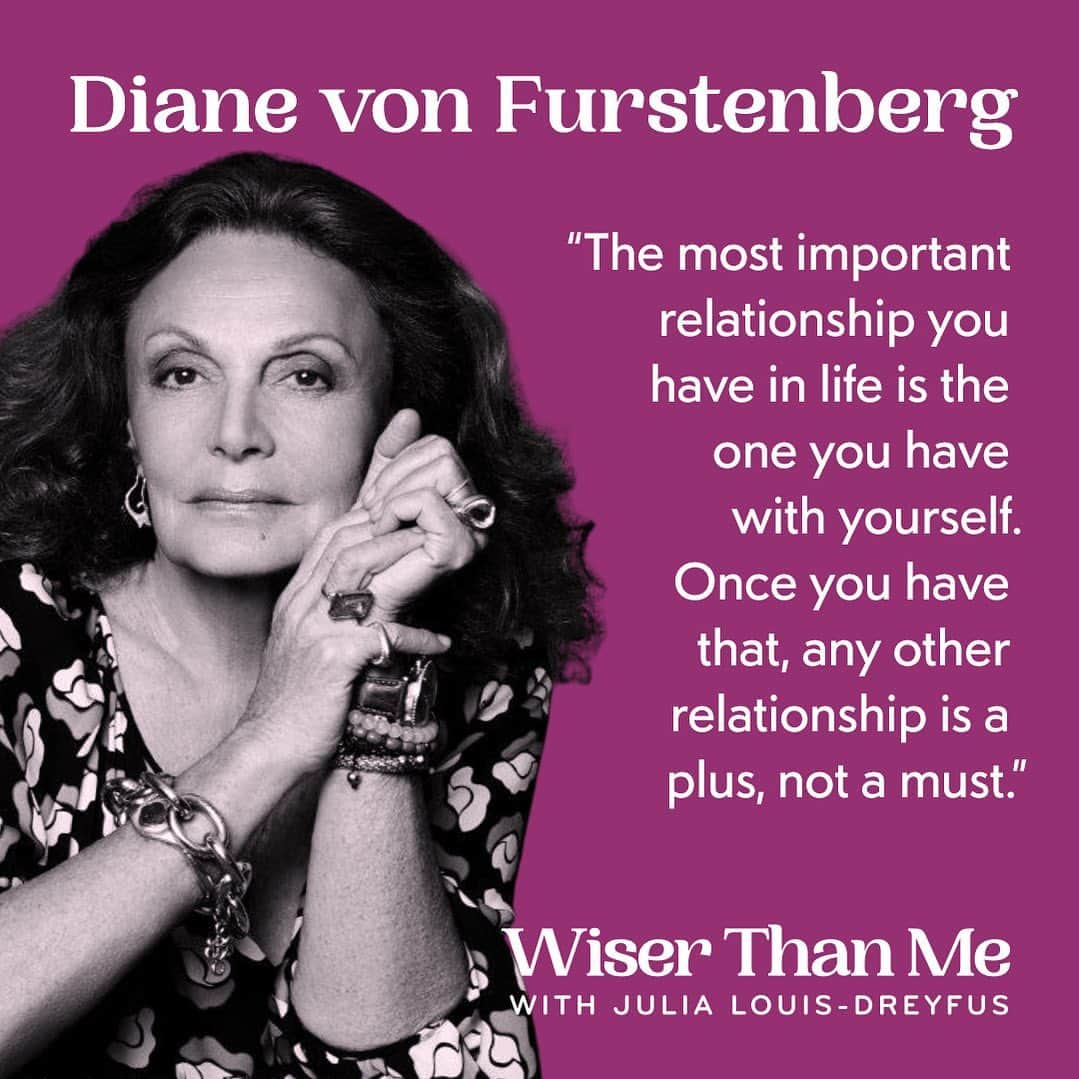 Diane von Furstenberg

"The most important relationship you have in life is the one you have with yourself. Once you have that, any other relationship is a plus, not a must."

Wiser Than Me
WITH JULIA LOUIS-DREYFUS